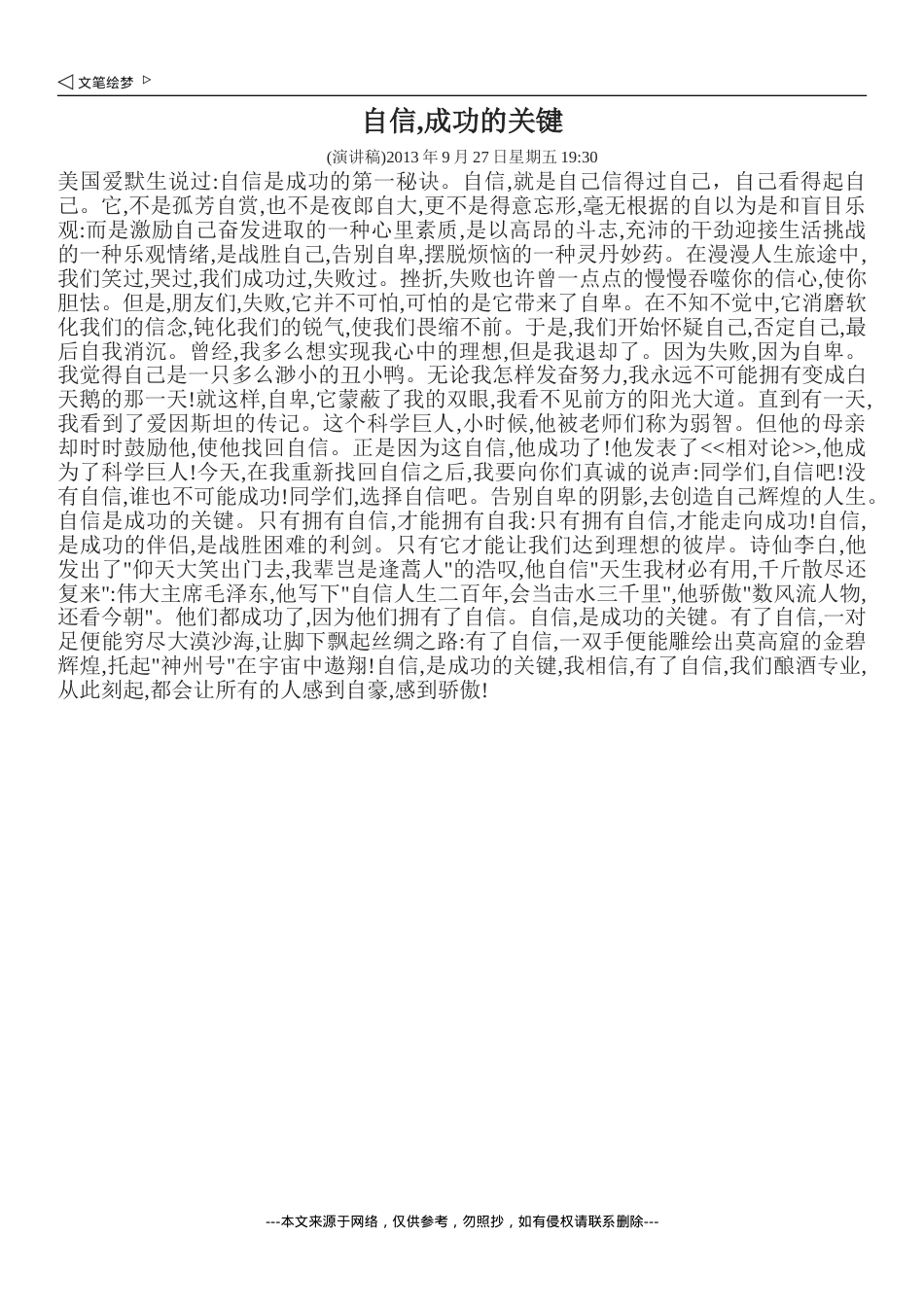 ◁ 文笔绘梦 ▷

自信,成功的关键

(演讲稿)2013 年 9 月 27 日星期五 19:30

美国爱默生说过:自信是成功的第一秘诀。自信,就是自己信得过自己，自己看得起自己。它,不是孤芳自赏,也不是夜郎自大,更不是得意忘形,毫无根据的自以为是和盲目乐观:而是激励自己奋发进取的一种心里素质,是以高昂的斗志,充沛的干劲迎接生活挑战的一种乐观情绪,是战胜自己,告别自卑,摆脱烦恼的一种灵丹妙药。在漫漫人生旅途中,我们笑过,哭过,我们成功过,失败过。挫折,失败也许曾一点点的慢慢吞噬你的信心,使你胆怯。但是,朋友们,失败,它并不可怕,可怕的是它带来了自卑。在不知不觉中,它消磨软化我们的信念,钝化我们的锐气,使我们畏缩不前。于是,我们开始怀疑自己,否定自己,最后自我消沉。曾经,我多么想实现我心中的理想,但是我退却了。因为失败,因为自卑。我觉得自己是一只多么渺小的丑小鸭。无论我怎样发奋努力,我永远不可能拥有变成白天鹅的那一天!就这样,自卑,它蒙蔽了我的双眼,我看不见前方的阳光大道。直到有一天,我看到了爱因斯坦的传记。这个科学巨人,小时候,他被老师们称为弱智。但他的母亲却时时鼓励他,使他找回自信。正是因为这自信,他成功了!他发表了<<相对论>>,他成为了科学巨人!今天,在我重新找回自信之后,我要向你们真诚的说声:同学们,自信吧!没有自信,谁也不可能成功!同学们,选择自信吧。告别自卑的阴影,去创造自己辉煌的人生。自信是成功的关键。只有拥有自信,才能拥有自我:只有拥有自信,才能走向成功!自信,是成功的伴侣,是战胜困难的利剑。只有它才能让我们达到理想的彼岸。诗仙李白,他发出了"仰天大笑出门去,我辈岂是逢蒿人"的浩叹,他自信"天生我材必有用,千斤散尽还复来":伟大主席毛泽东,他写下"自信人生二百年,会当击水三千里",他骄傲"数风流人物,还看今朝"。他们都成功了,因为他们拥有了自信。自信,是成功的关键。有了自信,一对足便能穷尽大漠沙海,让脚下飘起丝绸之路:有了自信,一双手便能雕绘出莫高窟的金碧辉煌,托起"神州号"在宇宙中遨翔!自信,是成功的关键,我相信,有了自信,我们酿酒专业,从此刻起,都会让所有的人感到自豪,感到骄傲!

---本文来源于网络，仅供参考，勿照抄，如有侵权请联系删除---